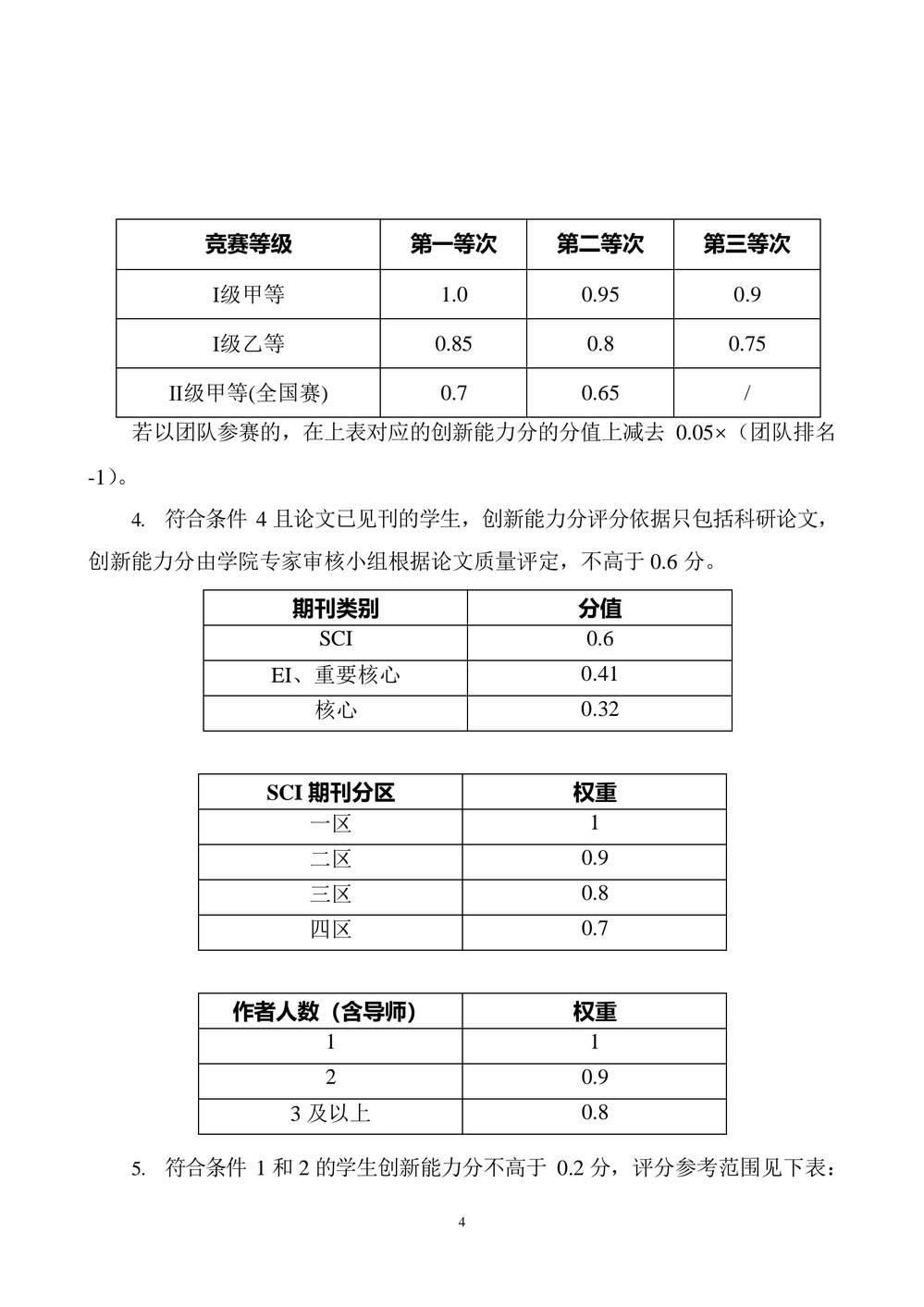 | 竞赛等级 | 第一等次 | 第二等次 | 第三等次 |
|---|---|---|---|
| I级甲等 | 1.0 | 0.95 | 0.9 |
| I级乙等 | 0.85 | 0.8 | 0.75 |
| II级甲等(全国赛) | 0.7 | 0.65 | / |

若以团队参赛的，在上表对应的创新能力分的分值上减去 0.05×（团队排名-1）。

4. 符合条件 4 且论文已见刊的学生，创新能力分评分依据只包括科研论文，创新能力分由学院专家审核小组根据论文质量评定，不高于 0.6 分。

| 期刊类别 | 分值 |
|---|---|
| SCI | 0.6 |
| EI、重要核心 | 0.41 |
| 核心 | 0.32 |

| SCI 期刊分区 | 权重 |
|---|---|
| 一区 | 1 |
| 二区 | 0.9 |
| 三区 | 0.8 |
| 四区 | 0.7 |

| 作者人数（含导师） | 权重 |
|---|---|
| 1 | 1 |
| 2 | 0.9 |
| 3 及以上 | 0.8 |

5. 符合条件 1 和 2 的学生创新能力分不高于 0.2 分，评分参考范围见下表：

4